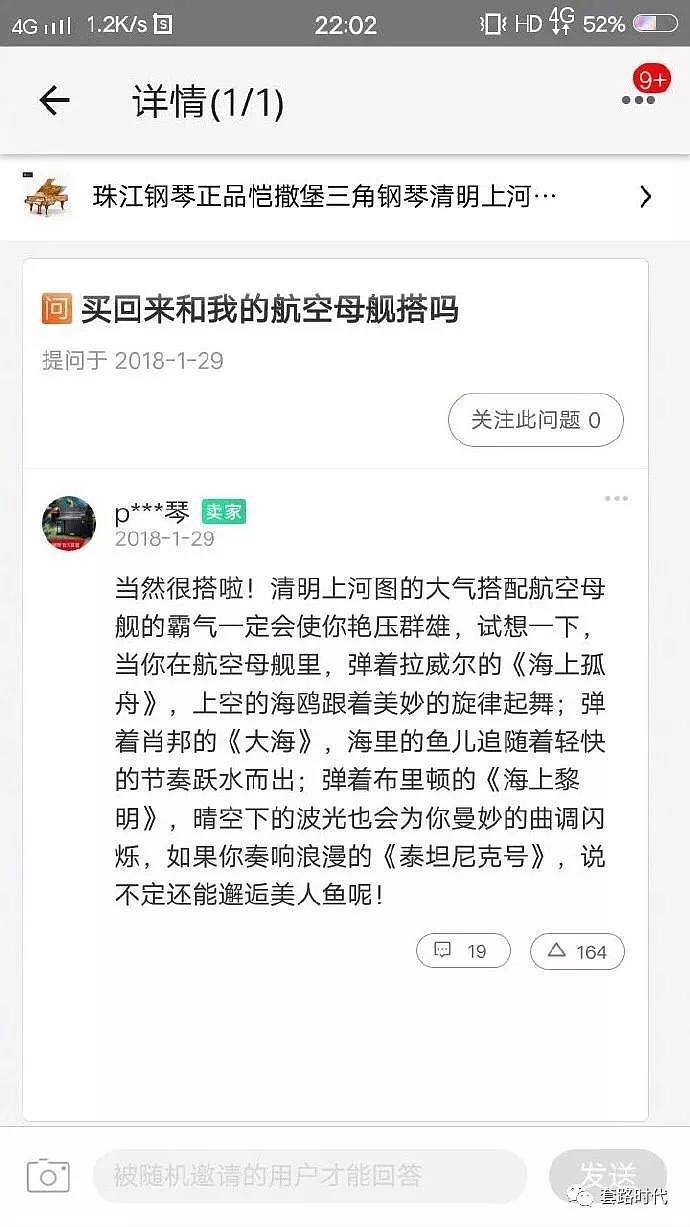 4G 1.2K/s 22:02 HD 4G 52%

详情(1/1)

9+

珠江钢琴正品恺撒堡三角钢琴清明上河…

问 买回来和我的航空母舰搭吗

提问于 2018-1-29

关注此问题 0

p***琴 卖家
2018-1-29

当然很搭啦！清明上河图的大气搭配航空母舰的霸气一定会使你艳压群雄，试想一下，当你在航空母舰里，弹着拉威尔的《海上孤舟》，上空的海鸥跟着美妙的旋律起舞；弹着肖邦的《大海》，海里的鱼儿追随着轻快的节奏跃水而出；弹着布里顿的《海上黎明》，晴空下的波光也会为你曼妙的曲调闪烁，如果你奏响浪漫的《泰坦尼克号》，说不定还能邂逅美人鱼呢！

19 164

被随机邀请的用户才能回答

发送

套路时代